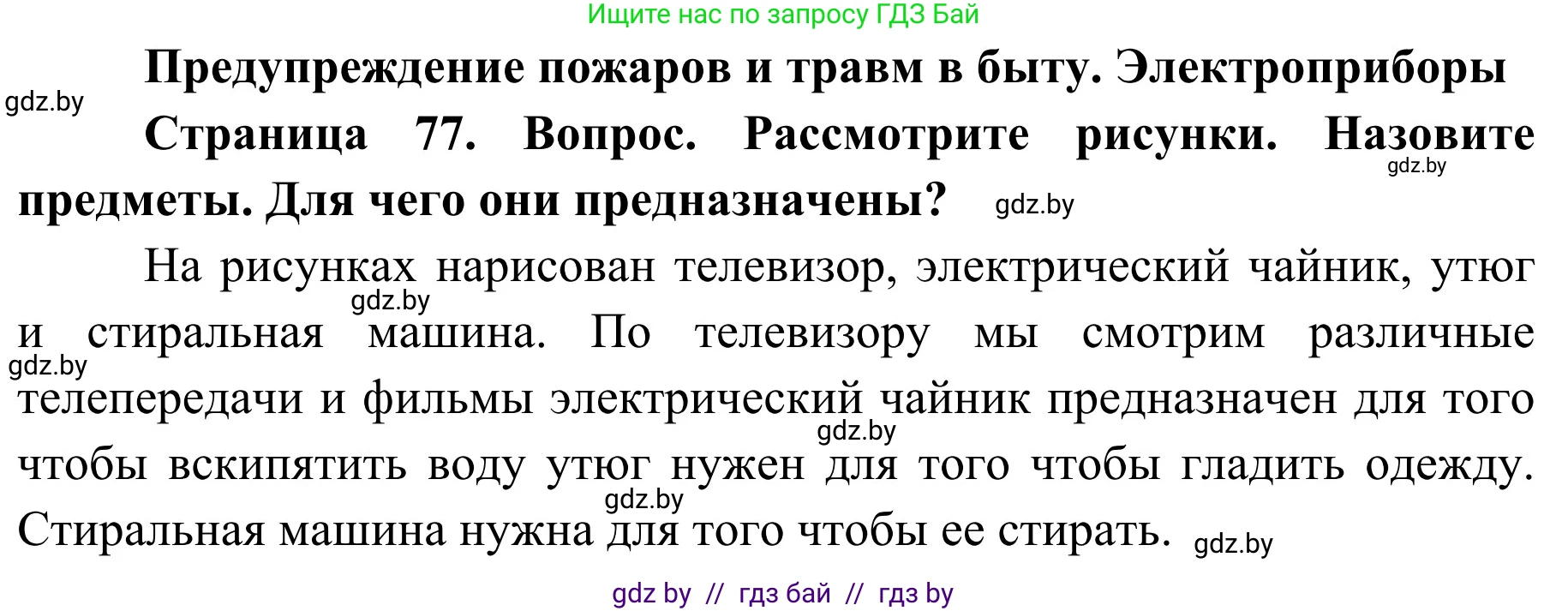 Ищите нас по запросу ГДЗ Бай

Предупреждение пожаров и травм в быту. Электроприборы

gdz.by

Страница 77. Вопрос. Рассмотрите рисунки. Назовите предметы. Для чего они предназначены?

gdz.by

gdz.by

На рисунках нарисован телевизор, электрический чайник, утюг и стиральная машина. По телевизору мы смотрим различные телепередачи и фильмы электрический чайник предназначен для того чтобы вскипятить воду утюг нужен для того чтобы гладить одежду. Стиральная машина нужна для того чтобы ее стирать.

gdz.by

gdz.by

gdz.by

gdz.by

gdz.by

gdz by // гдз бай // гдз by